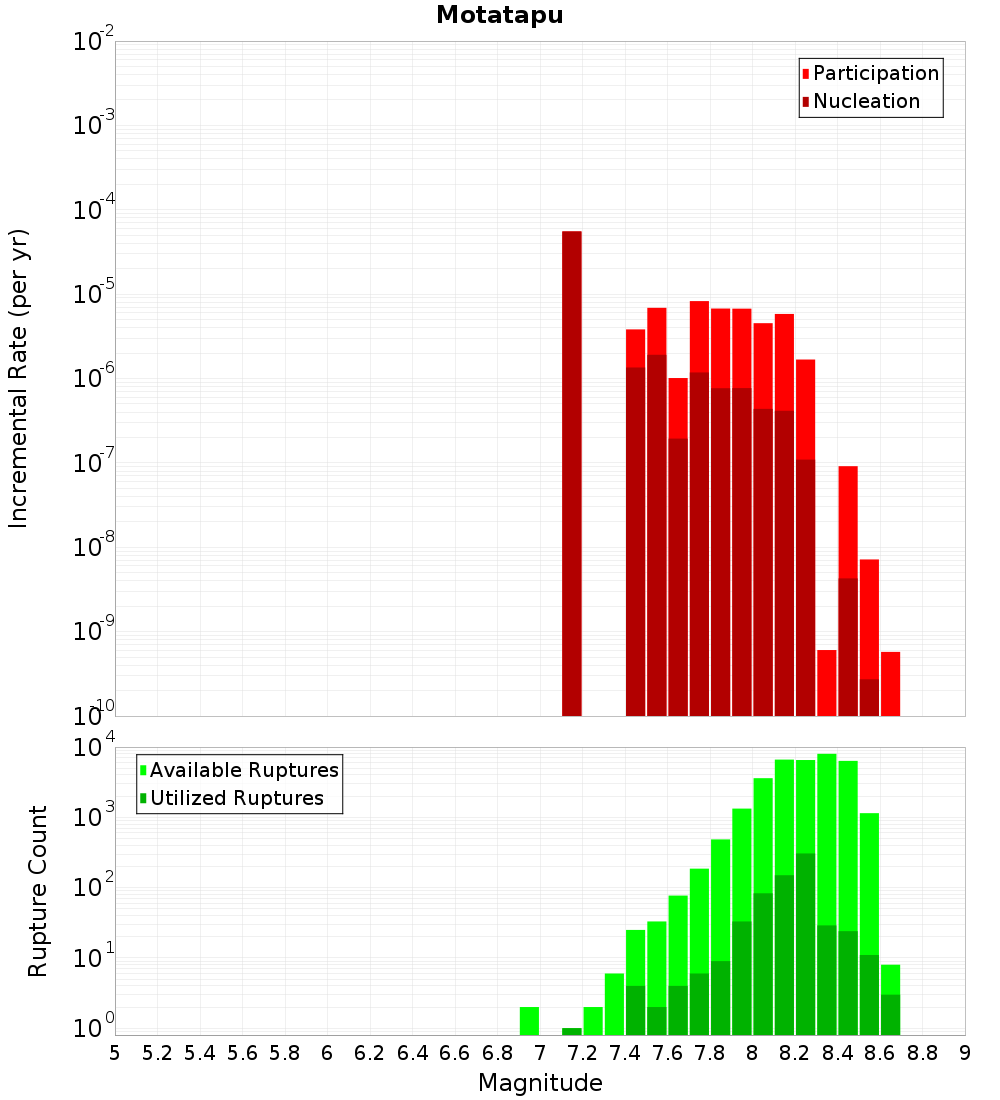 Motatapu

Participation
Nucleation

Incremental Rate (per yr)

$10^{-2}$
$10^{-3}$
$10^{-4}$
$10^{-5}$
$10^{-6}$
$10^{-7}$
$10^{-8}$
$10^{-9}$
$10^{-10}$

Available Ruptures
Utilized Ruptures

Rupture Count

$10^{4}$
$10^{3}$
$10^{2}$
$10^{1}$
$10^{0}$

5 5.2 5.4 5.6 5.8 6 6.2 6.4 6.6 6.8 7 7.2 7.4 7.6 7.8 8 8.2 8.4 8.6 8.8 9

Magnitude